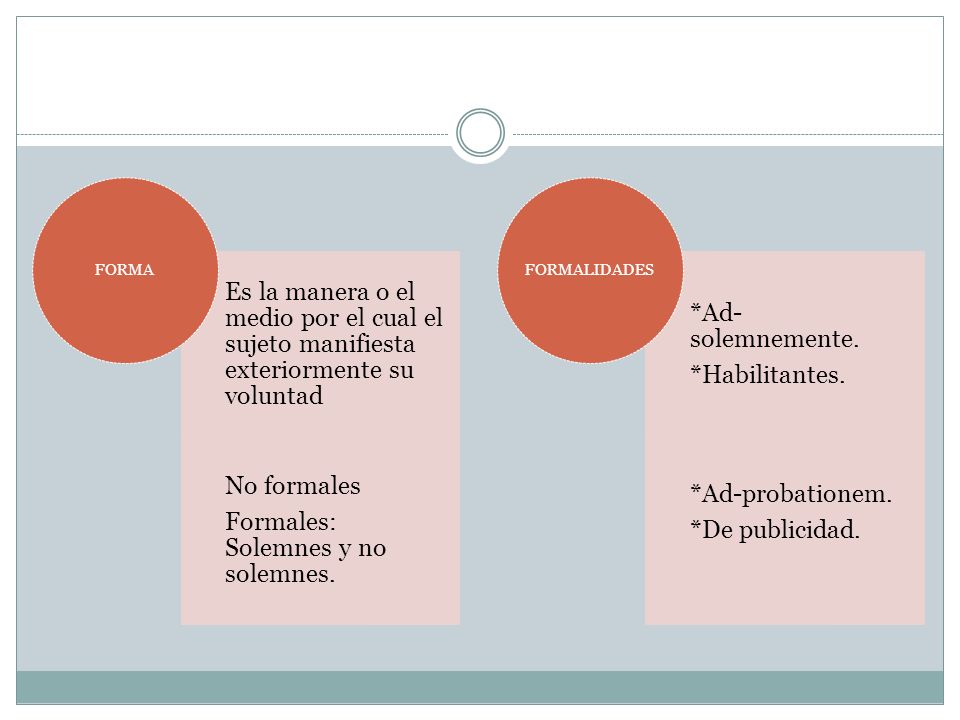 FORMA

Es la manera o el medio por el cual el sujeto manifiesta exteriormente su voluntad

No formales

Formales: Solemnes y no solemnes.

FORMALIDADES

*Ad-solemnemente.

*Habilitantes.

*Ad-probationem.

*De publicidad.